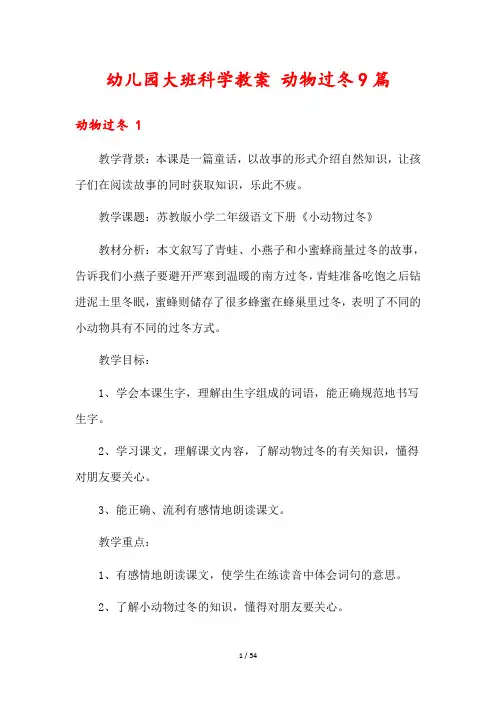 幼儿园大班科学教案 动物过冬9篇

动物过冬 1

教学背景：本课是一篇童话，以故事的形式介绍自然知识，让孩子们在阅读故事的同时获取知识，乐此不疲。

教学课题：苏教版小学二年级语文下册《小动物过冬》

教材分析：本文叙写了青蛙、小燕子和小蜜蜂商量过冬的故事，告诉我们小燕子要避开严寒到温暖的南方过冬，青蛙准备吃饱之后钻进泥土里冬眠，蜜蜂则储存了很多蜂蜜在蜂巢里过冬，表明了不同的小动物具有不同的过冬方式。

教学目标：

1、学会本课生字，理解由生字组成的词语，能正确规范地书写生字。

2、学习课文，理解课文内容，了解动物过冬的有关知识，懂得对朋友要关心。

3、能正确、流利有感情地朗读课文。

教学重点：

1、有感情地朗读课文，使学生在练读音中体会词句的意思。

2、了解小动物过冬的知识，懂得对朋友要关心。

1 / 54